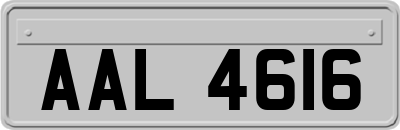 AAL 4616